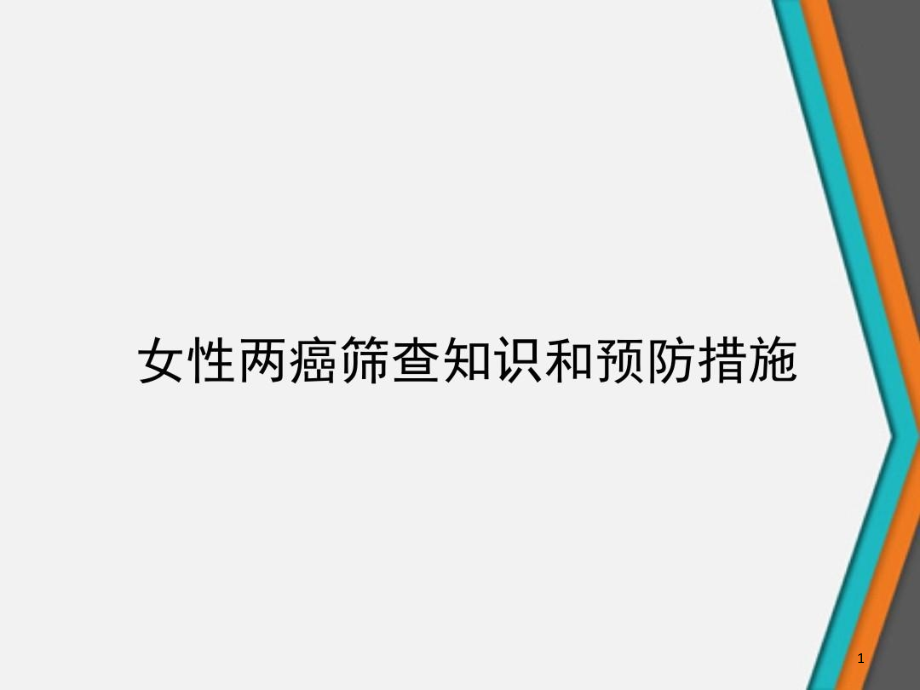 女性两癌筛查知识和预防措施

1